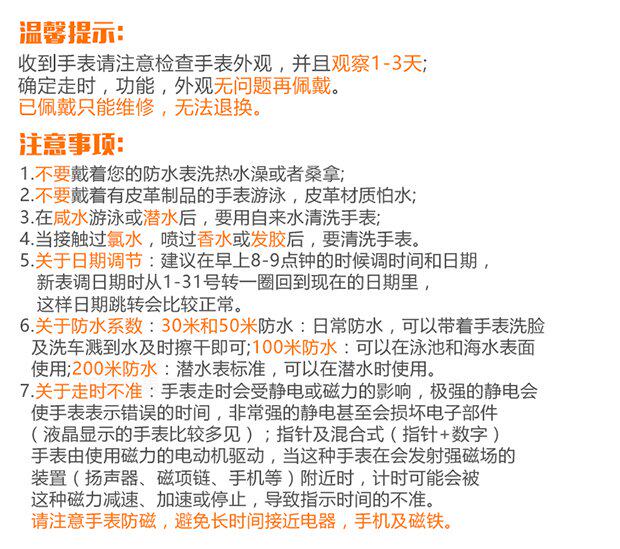 温馨提示:
收到手表请注意检查手表外观，并且观察1-3天;
确定走时，功能，外观无问题再佩戴。
已佩戴只能维修，无法退换。

注意事项:
1.不要戴着您的防水表洗热水澡或者桑拿;
2.不要戴着有皮革制品的手表游泳，皮革材质怕水;
3.在咸水游泳或潜水后，要用自来水清洗手表;
4.当接触过氯水，喷过香水或发胶后，要清洗手表。
5.关于日期调节：建议在早上8-9点钟的时候调时间和日期，新表调日期时从1-31号转一圈回到现在的日期里，这样日期跳转会比较正常。
6.关于防水系数：30米和50米防水：日常防水，可以带着手表洗脸及洗车溅到水及时擦干即可;100米防水：可以在泳池和海水表面使用;200米防水：潜水表标准，可以在潜水时使用。
7.关于走时不准：手表走时会受静电或磁力的影响，极强的静电会使手表表示错误的时间，非常强的静电甚至会损坏电子部件（液晶显示的手表比较多见）；指针及混合式（指针+数字）手表由使用磁力的电动机驱动，当这种手表在会发射强磁场的装置（扬声器、磁项链、手机等）附近时，计时可能会被这种磁力减速、加速或停止，导致指示时间的不准。
请注意手表防磁，避免长时间接近电器，手机及磁铁。